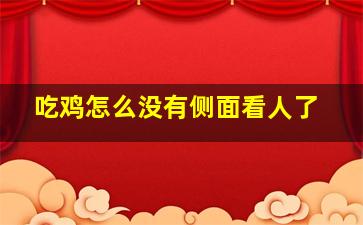 吃鸡怎么没有侧面看人了